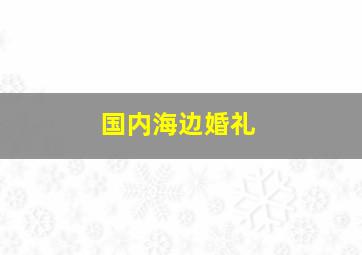 国内海边婚礼